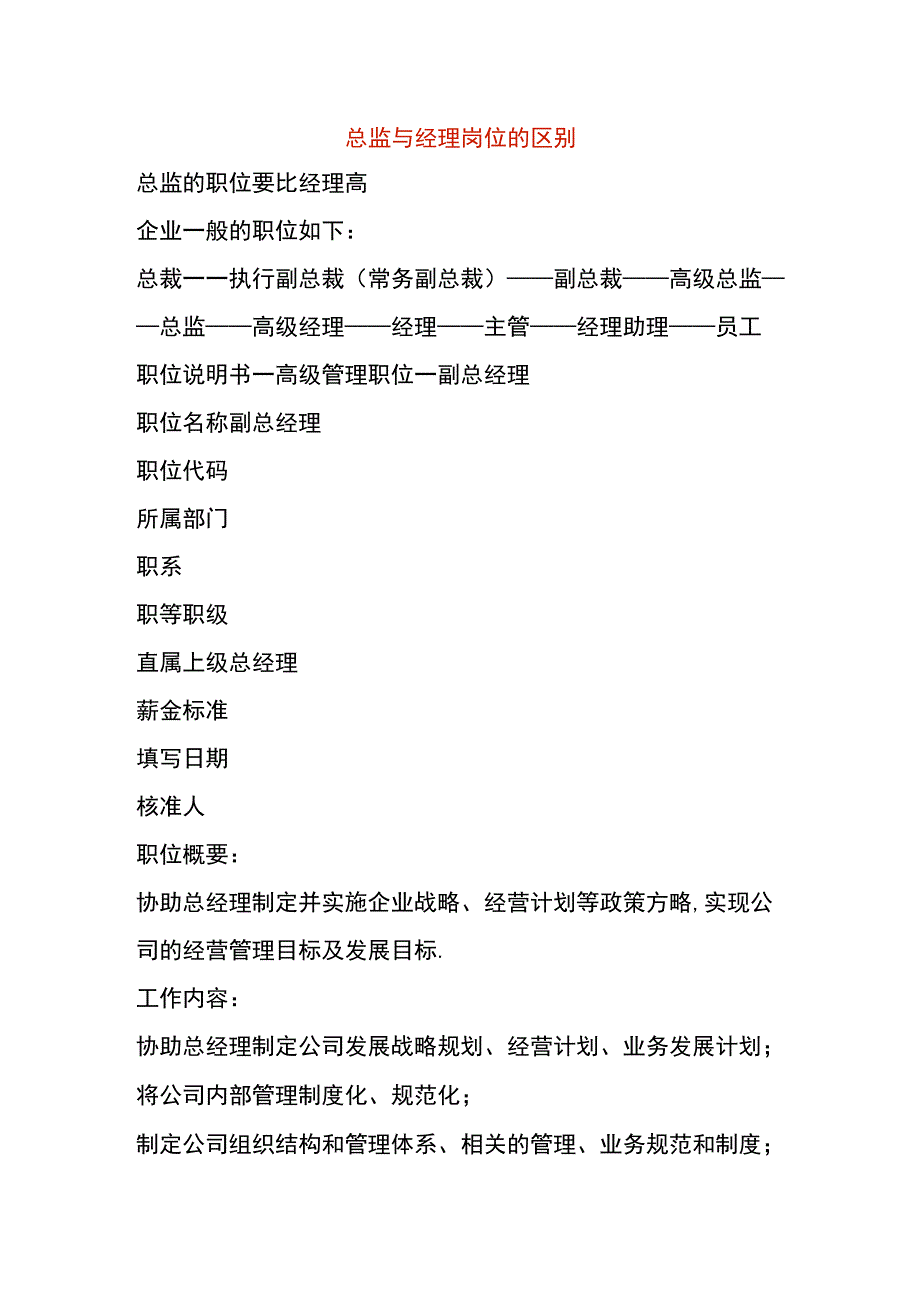 总监与经理岗位的区别

总监的职位要比经理高

企业一般的职位如下：

总裁一一执行副总裁（常务副总裁）——副总裁——高级总监——总监——高级经理——经理——主管——经理助理——员工

职位说明书一高级管理职位一副总经理

职位名称副总经理

职位代码

所属部门

职系

职等职级

直属上级总经理

薪金标准

填写日期

核准人

职位概要：

协助总经理制定并实施企业战略、经营计划等政策方略,实现公司的经营管理目标及发展目标.

工作内容：

协助总经理制定公司发展战略规划、经营计划、业务发展计划；

将公司内部管理制度化、规范化；

制定公司组织结构和管理体系、相关的管理、业务规范和制度；